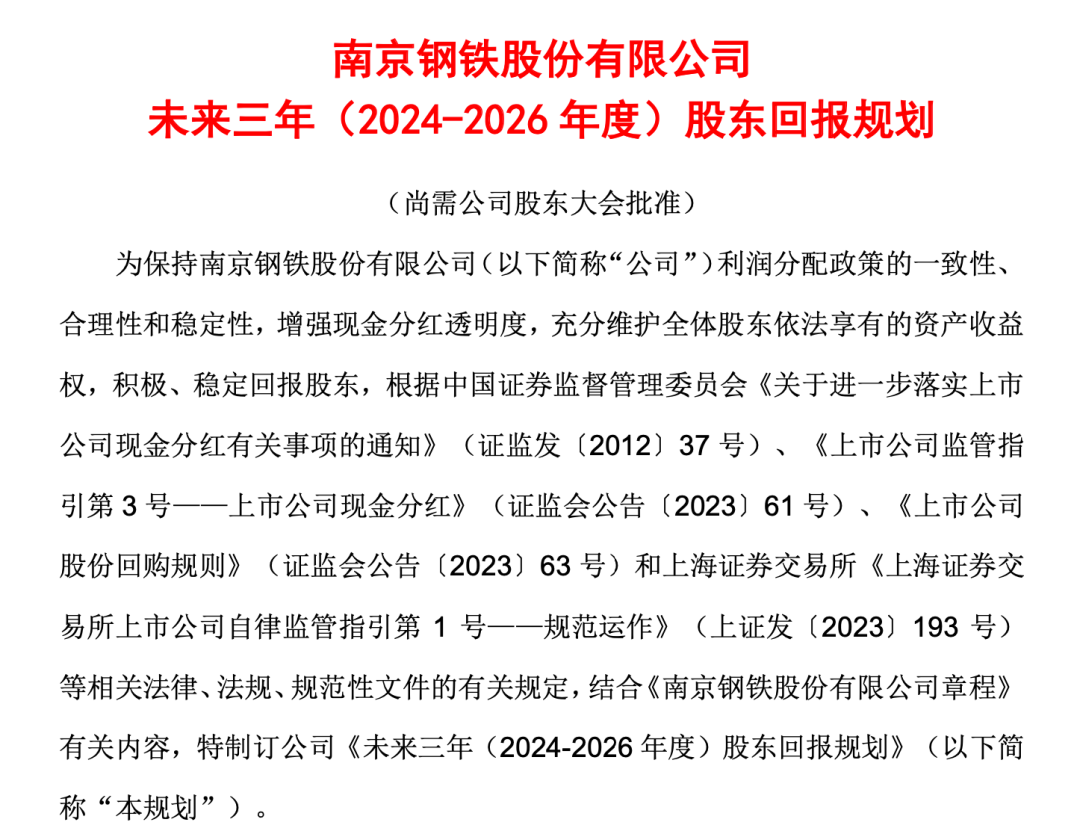 南京钢铁股份有限公司
未来三年（2024-2026 年度）股东回报规划

（尚需公司股东大会批准）

为保持南京钢铁股份有限公司（以下简称“公司”）利润分配政策的一致性、合理性和稳定性，增强现金分红透明度，充分维护全体股东依法享有的资产收益权，积极、稳定回报股东，根据中国证券监督管理委员会《关于进一步落实上市公司现金分红有关事项的通知》（证监发〔2012〕37 号）、《上市公司监管指引第 3 号——上市公司现金分红》（证监会公告〔2023〕61 号）、《上市公司股份回购规则》（证监会公告〔2023〕63 号）和上海证券交易所《上海证券交易所上市公司自律监管指引第 1 号——规范运作》（上证发〔2023〕193 号）等相关法律、法规、规范性文件的有关规定，结合《南京钢铁股份有限公司章程》有关内容，特制订公司《未来三年（2024-2026 年度）股东回报规划》（以下简称“本规划”）。